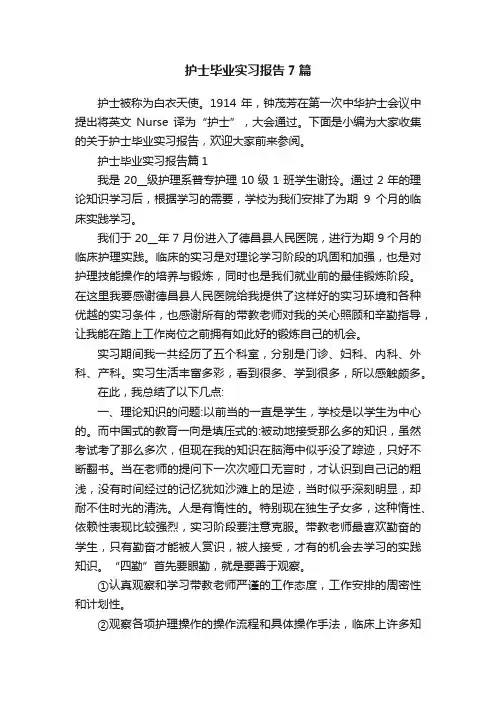 护士毕业实习报告7篇

护士被称为白衣天使。1914 年，钟茂芳在第一次中华护士会议中提出将英文 Nurse 译为“护士”，大会通过。下面是小编为大家收集的关于护士毕业实习报告，欢迎大家前来参阅。

护士毕业实习报告篇1

我是 20__级护理系普专护理 10 级 1 班学生谢玲。通过 2 年的理论知识学习后，根据学习的需要，学校为我们安排了为期 9 个月的临床实践学习。

我们于 20__年 7 月份进入了德昌县人民医院，进行为期 9 个月的临床护理实践。临床的实习是对理论学习阶段的巩固和加强，也是对护理技能操作的培养与锻炼，同时也是我们就业前的最佳锻炼阶段。在这里我要感谢德昌县人民医院给我提供了这样好的实习环境和各种优越的实习条件，也感谢所有的带教老师对我的关心照顾和辛勤指导，让我能在踏上工作岗位之前拥有如此好的锻炼自己的机会。

实习期间我一共经历了五个科室，分别是门诊、妇科、内科、外科、产科。实习生活丰富多彩，看到很多、学到很多，所以感触颇多。

在此，我总结了以下几点:

一、理论知识的问题:以前当的一直是学生，学校是以学生为中心的。而中国式的教育一向是填压式的:被动地接受那么多的知识，虽然考试考了那么多次，但现在我的知识在脑海中似乎没了踪迹，只好不断翻书。当在老师的提问下一次次哑口无言时，才认识到自己记的粗浅，没有时间经过的记忆犹如沙滩上的足迹，当时似乎深刻明显，却耐不住时光的清洗。人是有惰性的。特别现在独生子女多，这种惰性、依赖性表现比较强烈，实习阶段要注意克服。带教老师最喜欢勤奋的学生，只有勤奋才能被人赏识，被人接受，才有的机会去学习的实践知识。“四勤”首先要眼勤，就是要善于观察。

①认真观察和学习带教老师严谨的工作态度，工作安排的周密性和计划性。

②观察各项护理操作的操作流程和具体操作手法，临床上许多知